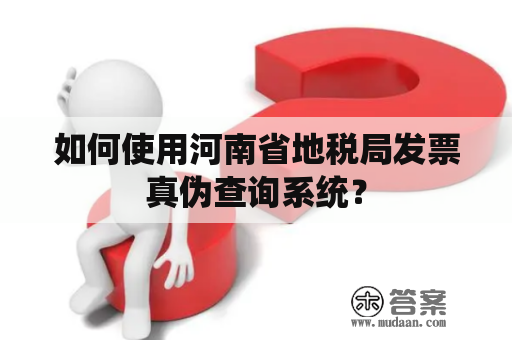 如何使用河南省地税局发票真伪查询系统？

木 答案
www.mudaan.com